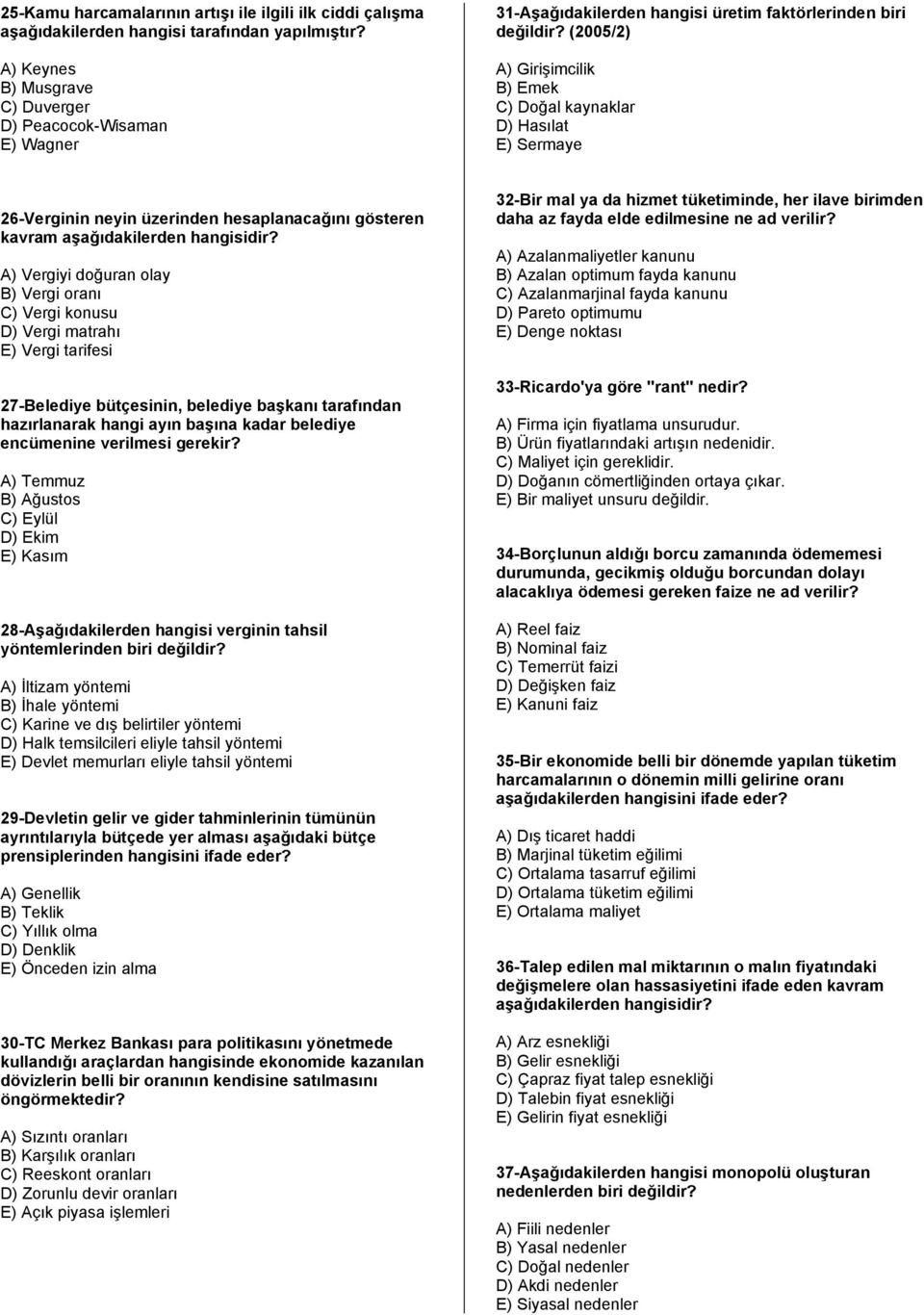 25-Kamu harcamalarının artışı ile ilgili ilk ciddi çalışma aşağıdakilerden hangisi tarafından yapılmıştır?

A) Keynes
B) Musgrave
C) Duverger
D) Peacocok-Wisaman
E) Wagner

26-Verginin neyin üzerinden hesaplanacağını gösteren kavram aşağıdakilerden hangisidir?

A) Vergiyi doğuran olay
B) Vergi oranı
C) Vergi konusu
D) Vergi matrahı
E) Vergi tarifesi

27-Belediye bütçesinin, belediye başkanı tarafından hazırlanarak hangi ayın başına kadar belediye encümenine verilmesi gerekir?

A) Temmuz
B) Ağustos
C) Eylül
D) Ekim
E) Kasım

28-Aşağıdakilerden hangisi verginin tahsil yöntemlerinden biri değildir?

A) İltizam yöntemi
B) İhale yöntemi
C) Karine ve dış belirtiler yöntemi
D) Halk temsilcileri eliyle tahsil yöntemi
E) Devlet memurları eliyle tahsil yöntemi

29-Devletin gelir ve gider tahminlerinin tümünün ayrıntılarıyla bütçede yer alması aşağıdaki bütçe prensiplerinden hangisini ifade eder?

A) Genellik
B) Teklik
C) Yıllık olma
D) Denklik
E) Önceden izin alma

30-TC Merkez Bankası para politikasını yönetmede kullandığı araçlardan hangisinde ekonomide kazanılan dövizlerin belli bir oranının kendisine satılmasını öngörmektedir?

A) Sızıntı oranları
B) Karşılık oranları
C) Reeskont oranları
D) Zorunlu devir oranları
E) Açık piyasa işlemleri

31-Aşağıdakilerden hangisi üretim faktörlerinden biri değildir? (2005/2)

A) Girişimcilik
B) Emek
C) Doğal kaynaklar
D) Hasılat
E) Sermaye

32-Bir mal ya da hizmet tüketiminde, her ilave birimden daha az fayda elde edilmesine ne ad verilir?

A) Azalanmaliyetler kanunu
B) Azalan optimum fayda kanunu
C) Azalanmarjinal fayda kanunu
D) Pareto optimumu
E) Denge noktası

33-Ricardo'ya göre "rant" nedir?

A) Firma için fiyatlama unsurudur.
B) Ürün fiyatlarındaki artışın nedenidir.
C) Maliyet için gereklidir.
D) Doğanın cömertliğinden ortaya çıkar.
E) Bir maliyet unsuru değildir.

34-Borçlunun aldığı borcu zamanında ödememesi durumunda, gecikmiş olduğu borcundan dolayı alacaklıya ödemesi gereken faize ne ad verilir?

A) Reel faiz
B) Nominal faiz
C) Temerrüt faizi
D) Değişken faiz
E) Kanuni faiz

35-Bir ekonomide belli bir dönemde yapılan tüketim harcamalarının o dönemin milli gelirine oranı aşağıdakilerden hangisini ifade eder?

A) Dış ticaret haddi
B) Marjinal tüketim eğilimi
C) Ortalama tasarruf eğilimi
D) Ortalama tüketim eğilimi
E) Ortalama maliyet

36-Talep edilen mal miktarının o malın fiyatındaki değişmelere olan hassasiyetini ifade eden kavram aşağıdakilerden hangisidir?

A) Arz esnekliği
B) Gelir esnekliği
C) Çapraz fiyat talep esnekliği
D) Talebin fiyat esnekliği
E) Gelirin fiyat esnekliği

37-Aşağıdakilerden hangisi monopolü oluşturan nedenlerden biri değildir?

A) Fiili nedenler
B) Yasal nedenler
C) Doğal nedenler
D) Akdi nedenler
E) Siyasal nedenler